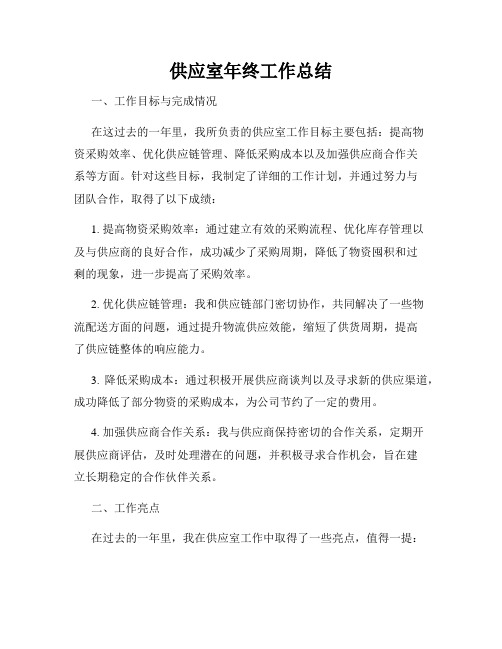 供应室年终工作总结

一、工作目标与完成情况

在这过去的一年里，我所负责的供应室工作目标主要包括：提高物资采购效率、优化供应链管理、降低采购成本以及加强供应商合作关系等方面。针对这些目标，我制定了详细的工作计划，并通过努力与团队合作，取得了以下成绩：

1. 提高物资采购效率：通过建立有效的采购流程、优化库存管理以及与供应商的良好合作，成功减少了采购周期，降低了物资囤积和过剩的现象，进一步提高了采购效率。

2. 优化供应链管理：我和供应链部门密切协作，共同解决了一些物流配送方面的问题，通过提升物流供应效能，缩短了供货周期，提高了供应链整体的响应能力。

3. 降低采购成本：通过积极开展供应商谈判以及寻求新的供应渠道，成功降低了部分物资的采购成本，为公司节约了一定的费用。

4. 加强供应商合作关系：我与供应商保持密切的合作关系，定期开展供应商评估，及时处理潜在的问题，并积极寻求合作机会，旨在建立长期稳定的合作伙伴关系。

二、工作亮点

在过去的一年里，我在供应室工作中取得了一些亮点，值得一提：